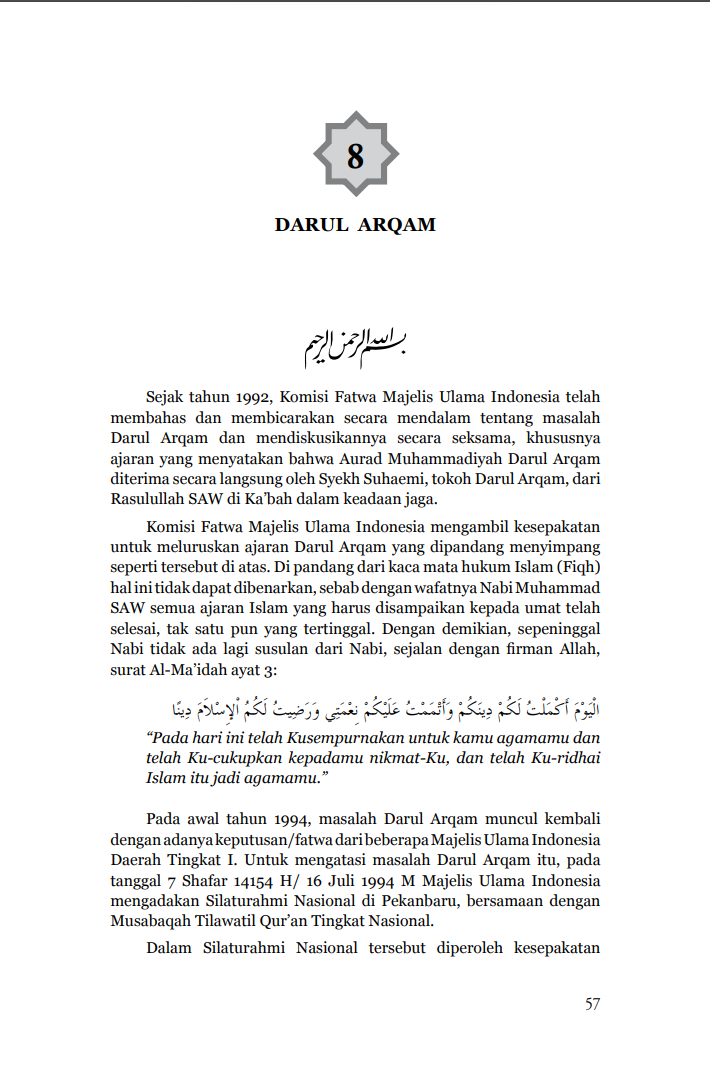 8

DARUL ARQAM

بسم الله الرحمن الرحيم

Sejak tahun 1992, Komisi Fatwa Majelis Ulama Indonesia telah membahas dan membicarakan secara mendalam tentang masalah Darul Arqam dan mendiskusikannya secara seksama, khususnya ajaran yang menyatakan bahwa Aurad Muhammadiyah Darul Arqam diterima secara langsung oleh Syekh Suhaemi, tokoh Darul Arqam, dari Rasulullah SAW di Ka'bah dalam keadaan jaga.

Komisi Fatwa Majelis Ulama Indonesia mengambil kesepakatan untuk meluruskan ajaran Darul Arqam yang dipandang menyimpang seperti tersebut di atas. Di pandang dari kaca mata hukum Islam (Fiqh) hal ini tidak dapat dibenarkan, sebab dengan wafatnya Nabi Muhammad SAW semua ajaran Islam yang harus disampaikan kepada umat telah selesai, tak satu pun yang tertinggal. Dengan demikian, sepeninggal Nabi tidak ada lagi susulan dari Nabi, sejalan dengan firman Allah, surat Al-Ma'idah ayat 3:

اَلْيَوْمَ أَكْمَلْتُ لَكُمْ دِينَكُمْ وَأَتْمَمْتُ عَلَيْكُمْ نِعْمَتِي وَرَضِيتُ لَكُمُ الْإِسْلَامَ دِينًا

"Pada hari ini telah Kusempurnakan untuk kamu agamamu dan telah Ku-cukupkan kepadamu nikmat-Ku, dan telah Ku-ridhai Islam itu jadi agamamu."

Pada awal tahun 1994, masalah Darul Arqam muncul kembali dengan adanya keputusan/fatwa dari beberapa Majelis Ulama Indonesia Daerah Tingkat I. Untuk mengatasi masalah Darul Arqam itu, pada tanggal 7 Shafar 14154 H/ 16 Juli 1994 M Majelis Ulama Indonesia mengadakan Silaturahmi Nasional di Pekanbaru, bersamaan dengan Musabaqah Tilawatil Qur'an Tingkat Nasional.

Dalam Silaturahmi Nasional tersebut diperoleh kesepakatan

57